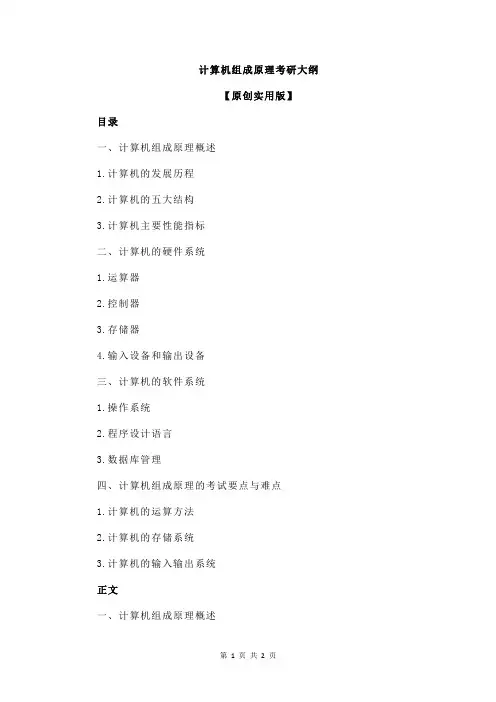 计算机组成原理考研大纲

【原创实用版】

目录

一、计算机组成原理概述

1.计算机的发展历程

2.计算机的五大结构

3.计算机主要性能指标

二、计算机的硬件系统

1.运算器

2.控制器

3.存储器

4.输入设备和输出设备

三、计算机的软件系统

1.操作系统

2.程序设计语言

3.数据库管理

四、计算机组成原理的考试要点与难点

1.计算机的运算方法

2.计算机的存储系统

3.计算机的输入输出系统

正文

一、计算机组成原理概述

第 1 页 共 2 页